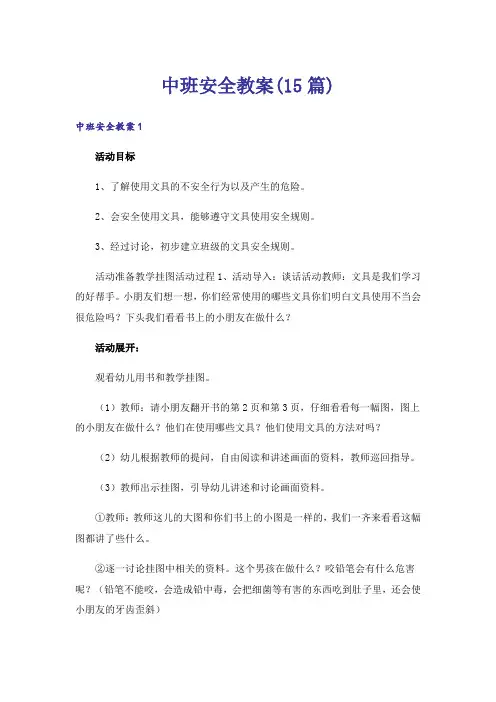 中班安全教案(15篇)

中班安全教案1

活动目标

1、了解使用文具的不安全行为以及产生的危险。

2、会安全使用文具，能够遵守文具使用安全规则。

3、经过讨论，初步建立班级的文具安全规则。

活动准备教学挂图活动过程1、活动导入：谈话活动教师：文具是我们学习的好帮手。小朋友们想一想，你们经常使用的哪些文具你们明白文具使用不当会很危险吗？下头我们看看书上的小朋友在做什么？

活动展开：

观看幼儿用书和教学挂图。

（1）教师：请小朋友翻开书的第2页和第3页，仔细看看每一幅图，图上的小朋友在做什么？他们在使用哪些文具？他们使用文具的方法对吗？

（2）幼儿根据教师的提问，自由阅读和讲述画面的资料，教师巡回指导。

（3）教师出示挂图，引导幼儿讲述和讨论画面资料。

①教师：教师这儿的大图和你们书上的小图是一样的，我们一齐来看看这幅图都讲了些什么。

②逐一讨论挂图中相关的资料。这个男孩在做什么？咬铅笔会有什么危害呢？（铅笔不能咬，会造成铅中毒，会把细菌等有害的东西吃到肚子里，还会使小朋友的牙齿歪斜）